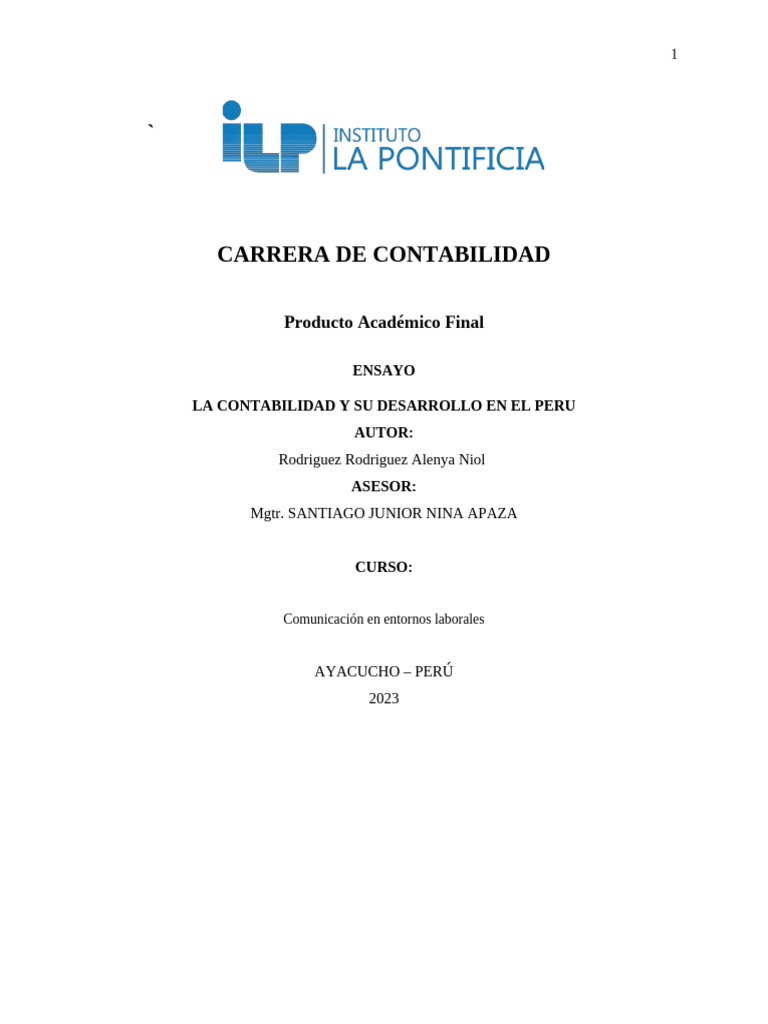 1

`

ILP INSTITUTO LA PONTIFICIA

CARRERA DE CONTABILIDAD

Producto Académico Final

ENSAYO

LA CONTABILIDAD Y SU DESARROLLO EN EL PERU

AUTOR:

Rodriguez Rodriguez Alenya Niol

ASESOR:

Mgtr. SANTIAGO JUNIOR NINA APAZA

CURSO:

Comunicación en entornos laborales

AYACUCHO – PERÚ

2023